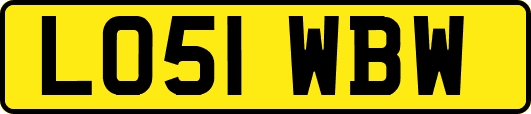 LO51 WBW